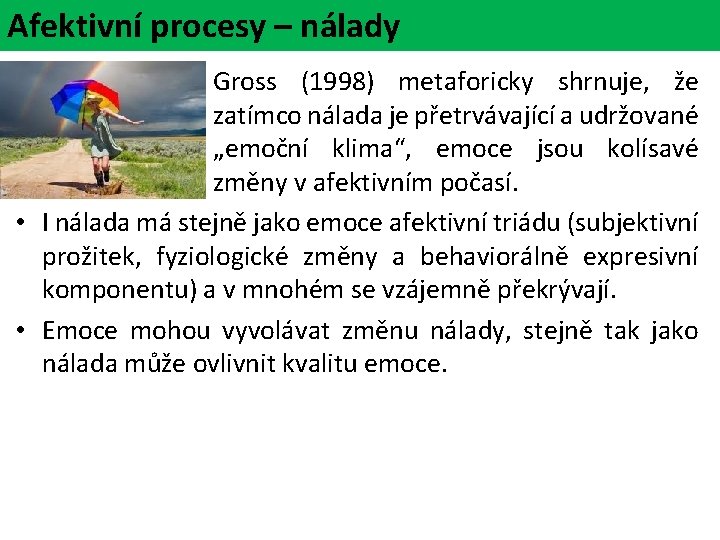 Afektivní procesy – nálady

Gross (1998) metaforicky shrnuje, že zatímco nálada je přetrvávající a udržované „emoční klima“, emoce jsou kolísavé změny v afektivním počasí.

• I nálada má stejně jako emoce afektivní triádu (subjektivní prožitek, fyziologické změny a behaviorálně expresivní komponentu) a v mnohém se vzájemně překrývají.

• Emoce mohou vyvolávat změnu nálady, stejně tak jako nálada může ovlivnit kvalitu emoce.